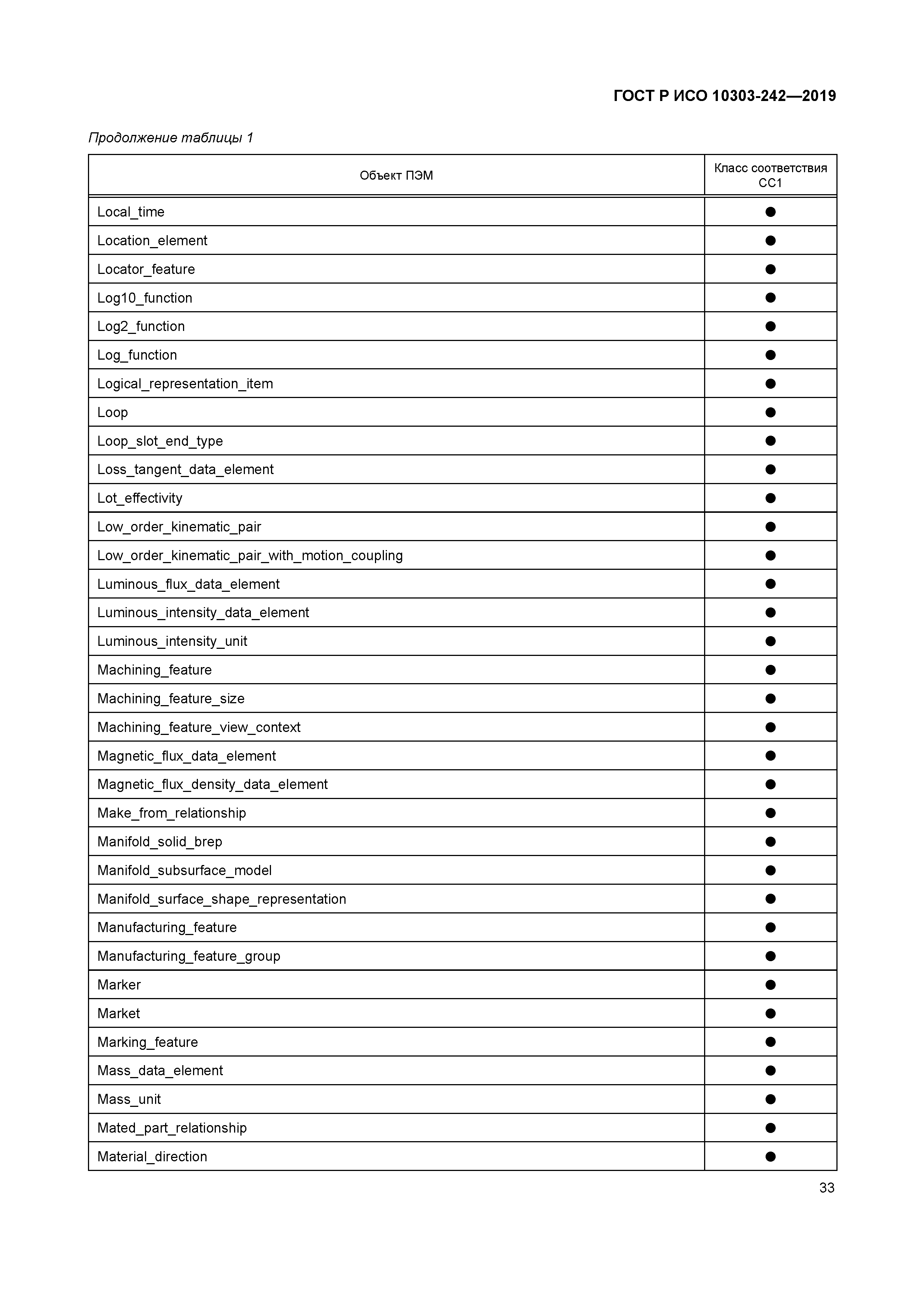 ГОСТ Р ИСО 10303-242—2019

Продолжение таблицы 1

| Объект ПЭМ | Класс соответствия СС1 |
|---|---|
| Local_time | ● |
| Location_element | ● |
| Locator_feature | ● |
| Log10_function | ● |
| Log2_function | ● |
| Log_function | ● |
| Logical_representation_item | ● |
| Loop | ● |
| Loop_slot_end_type | ● |
| Loss_tangent_data_element | ● |
| Lot_effectivity | ● |
| Low_order_kinematic_pair | ● |
| Low_order_kinematic_pair_with_motion_coupling | ● |
| Luminous_flux_data_element | ● |
| Luminous_intensity_data_element | ● |
| Luminous_intensity_unit | ● |
| Machining_feature | ● |
| Machining_feature_size | ● |
| Machining_feature_view_context | ● |
| Magnetic_flux_data_element | ● |
| Magnetic_flux_density_data_element | ● |
| Make_from_relationship | ● |
| Manifold_solid_brep | ● |
| Manifold_subsurface_model | ● |
| Manifold_surface_shape_representation | ● |
| Manufacturing_feature | ● |
| Manufacturing_feature_group | ● |
| Marker | ● |
| Market | ● |
| Marking_feature | ● |
| Mass_data_element | ● |
| Mass_unit | ● |
| Mated_part_relationship | ● |
| Material_direction | ● |

33